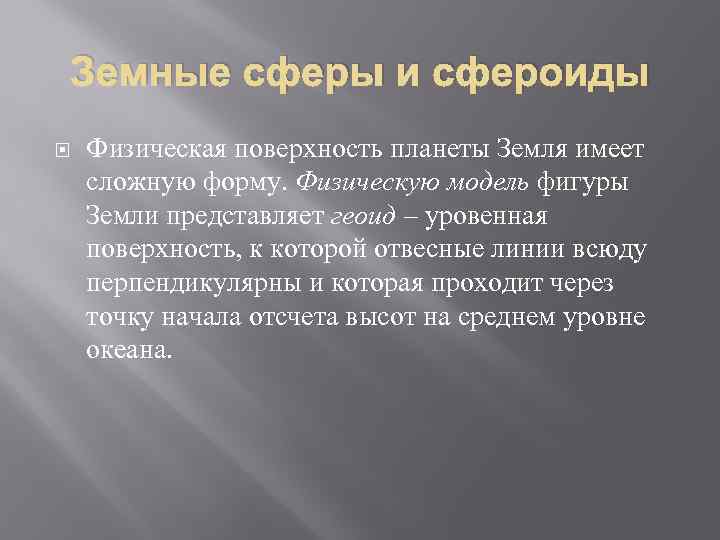 Земные сферы и сфероиды

Физическая поверхность планеты Земля имеет сложную форму. Физическую модель фигуры Земли представляет геоид – уровенная поверхность, к которой отвесные линии всюду перпендикулярны и которая проходит через точку начала отсчета высот на среднем уровне океана.